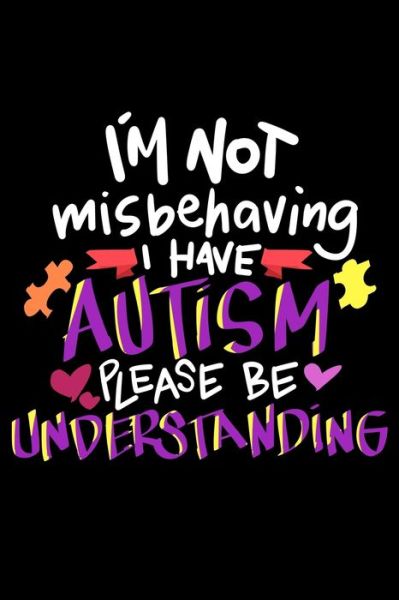 I'M NOT
misbehaving
I HAVE
AUTISM
PLEASE BE
UNDERSTANDING